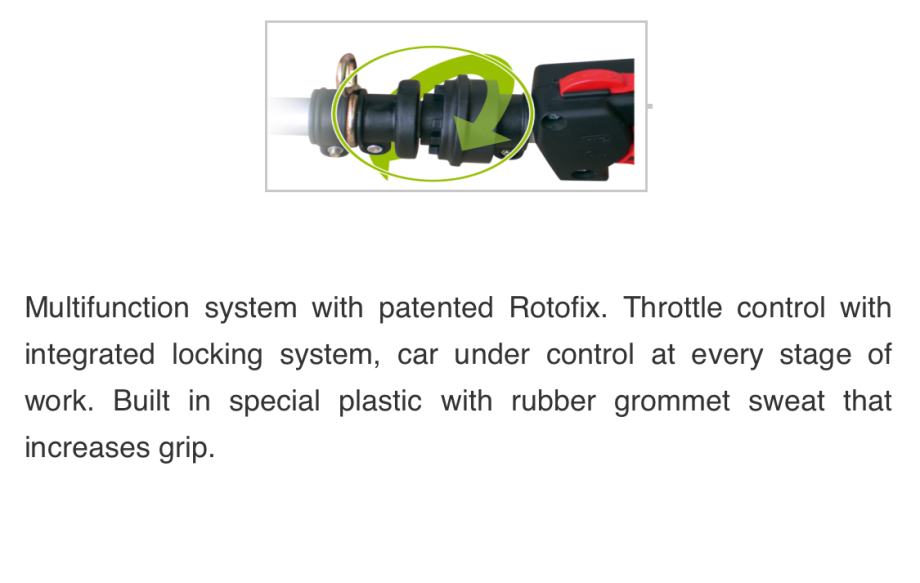 Multifunction system with patented Rotofix. Throttle control with integrated locking system, car under control at every stage of work. Built in special plastic with rubber grommet sweat that increases grip.